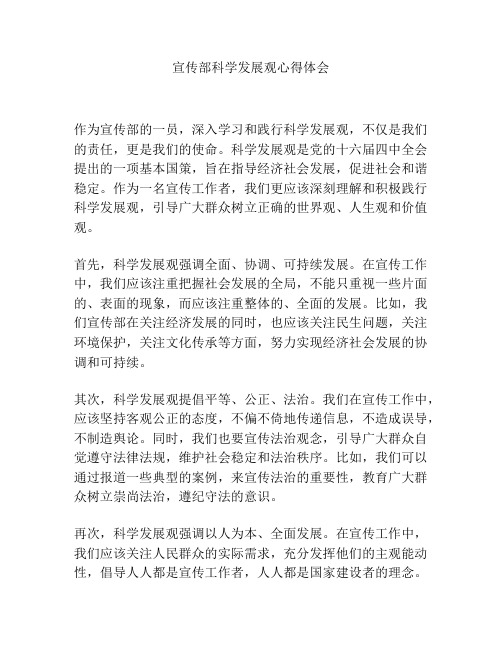 宣传部科学发展观心得体会

作为宣传部的一员，深入学习和践行科学发展观，不仅是我们的责任，更是我们的使命。科学发展观是党的十六届四中全会提出的一项基本国策，旨在指导经济社会发展，促进社会和谐稳定。作为一名宣传工作者，我们更应该深刻理解和积极践行科学发展观，引导广大群众树立正确的世界观、人生观和价值观。

首先，科学发展观强调全面、协调、可持续发展。在宣传工作中，我们应该注重把握社会发展的全局，不能只重视一些片面的、表面的现象，而应该注重整体的、全面的发展。比如，我们宣传部在关注经济发展的同时，也应该关注民生问题，关注环境保护，关注文化传承等方面，努力实现经济社会发展的协调和可持续。

其次，科学发展观提倡平等、公正、法治。我们在宣传工作中，应该坚持客观公正的态度，不偏不倚地传递信息，不造成误导，不制造舆论。同时，我们也要宣传法治观念，引导广大群众自觉遵守法律法规，维护社会稳定和法治秩序。比如，我们可以通过报道一些典型的案例，来宣传法治的重要性，教育广大群众树立崇尚法治，遵纪守法的意识。

再次，科学发展观强调以人为本、全面发展。在宣传工作中，我们应该关注人民群众的实际需求，充分发挥他们的主观能动性，倡导人人都是宣传工作者，人人都是国家建设者的理念。